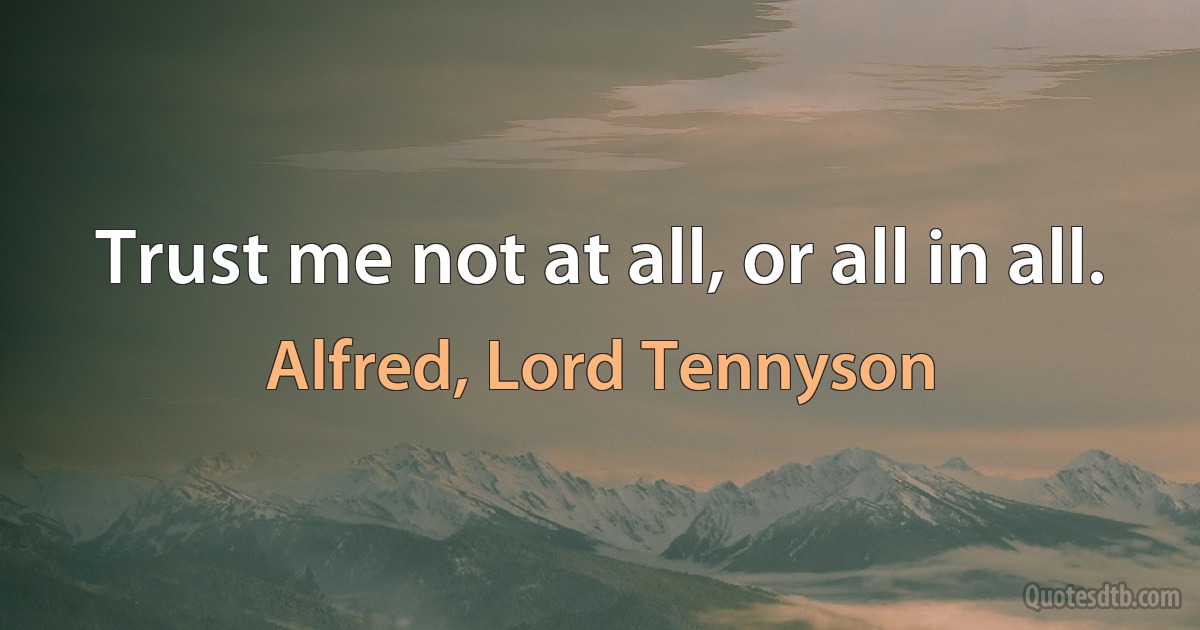 Trust me not at all, or all in all.

Alfred, Lord Tennyson

Quotesdtb.com